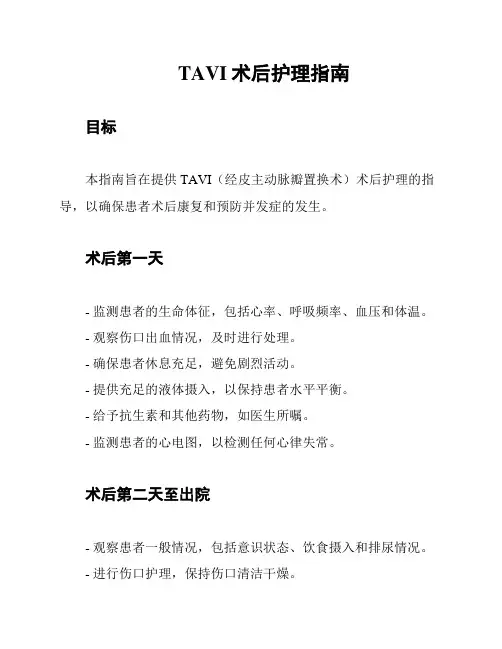 TAVI 术后护理指南

目标

本指南旨在提供 TAVI（经皮主动脉瓣置换术）术后护理的指导，以确保患者术后康复和预防并发症的发生。

术后第一天

- 监测患者的生命体征，包括心率、呼吸频率、血压和体温。
- 观察伤口出血情况，及时进行处理。
- 确保患者休息充足，避免剧烈活动。
- 提供充足的液体摄入，以保持患者水平平衡。
- 给予抗生素和其他药物，如医生所嘱。
- 监测患者的心电图，以检测任何心律失常。

术后第二天至出院

- 观察患者一般情况，包括意识状态、饮食摄入和排尿情况。
- 进行伤口护理，保持伤口清洁干燥。